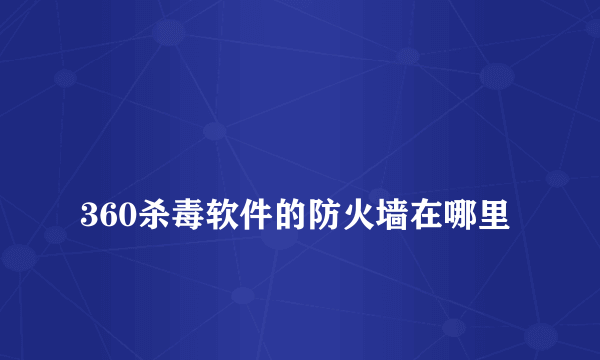 360杀毒软件的防火墙在哪里